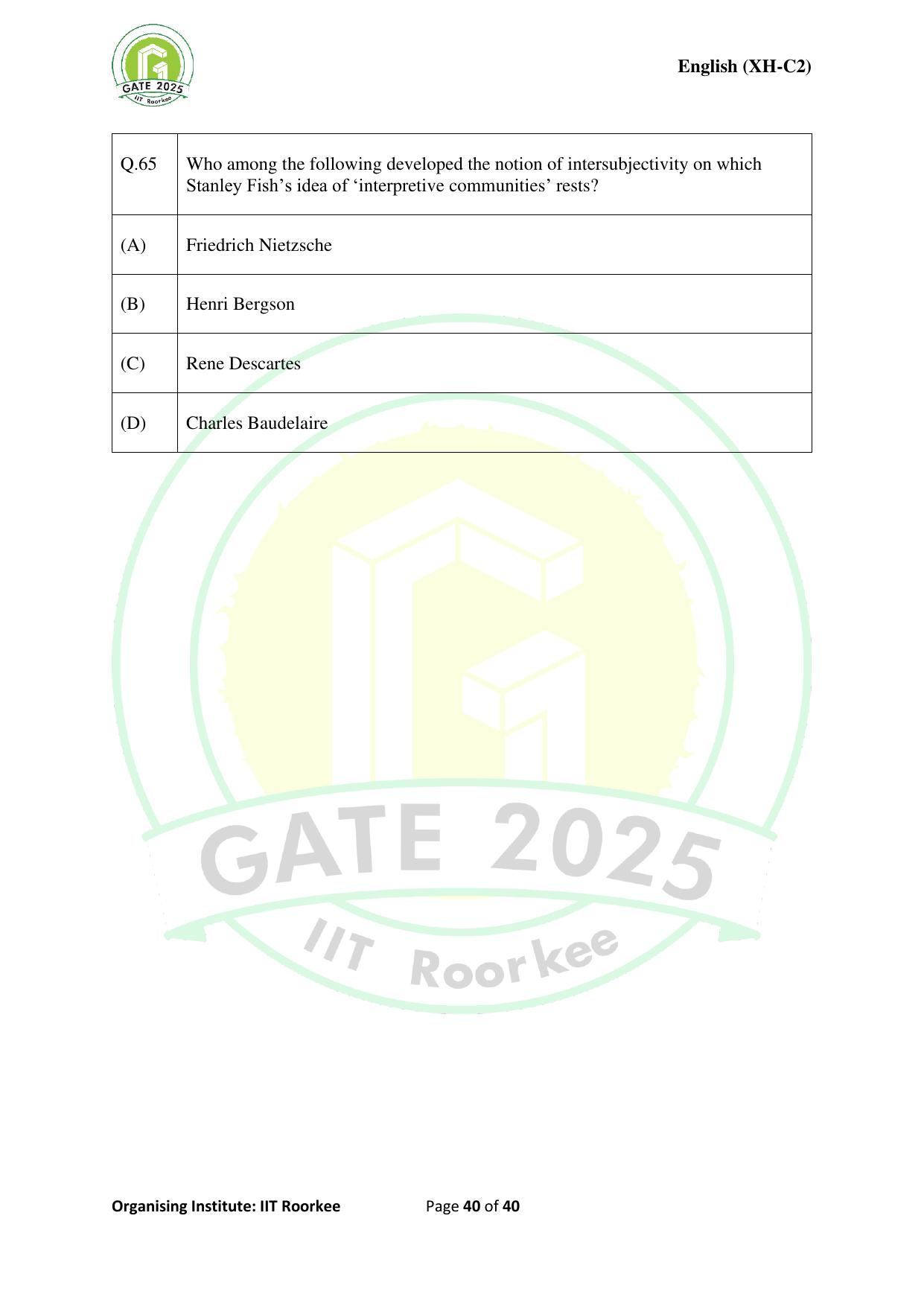 GATE 2025
IIT Roorkee

English (XH-C2)

| Q.65 | Who among the following developed the notion of intersubjectivity on which Stanley Fish’s idea of ‘interpretive communities’ rests? |
|---|---|
| (A) | Friedrich Nietzsche |
| (B) | Henri Bergson |
| (C) | Rene Descartes |
| (D) | Charles Baudelaire |

GATE 2025
IIT Roorkee

Organising Institute: IIT Roorkee Page 40 of 40